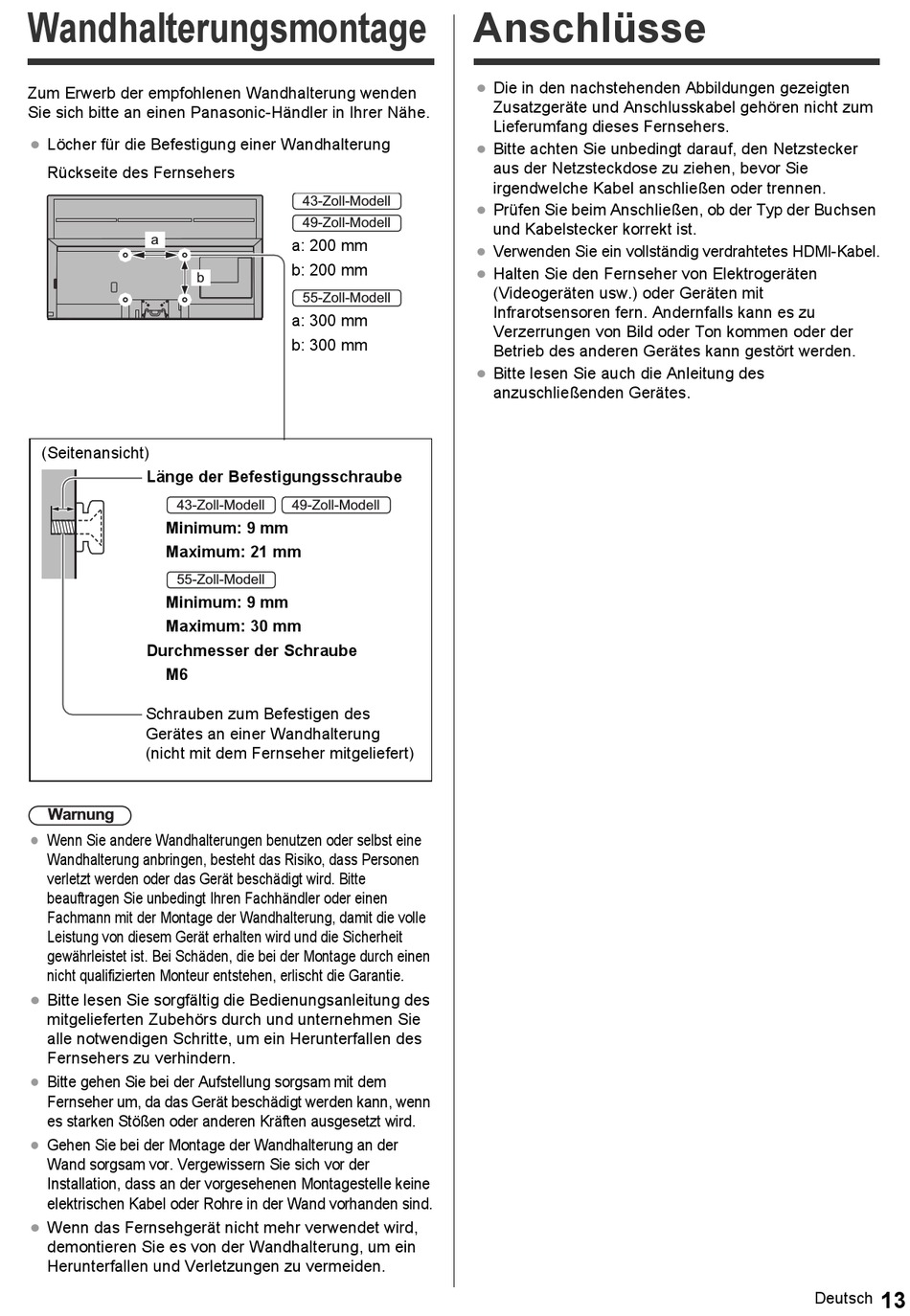 Wandhalterungsmontage

Zum Erwerb der empfohlenen Wandhalterung wenden Sie sich bitte an einen Panasonic-Händler in Ihrer Nähe.

● Löcher für die Befestigung einer Wandhalterung

Rückseite des Fernsehers

a

b

43-Zoll-Modell
49-Zoll-Modell
a: 200 mm
b: 200 mm
55-Zoll-Modell
a: 300 mm
b: 300 mm

(Seitenansicht)
Länge der Befestigungsschraube
43-Zoll-Modell 49-Zoll-Modell
Minimum: 9 mm
Maximum: 21 mm
55-Zoll-Modell
Minimum: 9 mm
Maximum: 30 mm
Durchmesser der Schraube
M6

Schrauben zum Befestigen des Gerätes an einer Wandhalterung (nicht mit dem Fernseher mitgeliefert)

Warnung

● Wenn Sie andere Wandhalterungen benutzen oder selbst eine Wandhalterung anbringen, besteht das Risiko, dass Personen verletzt werden oder das Gerät beschädigt wird. Bitte beauftragen Sie unbedingt Ihren Fachhändler oder einen Fachmann mit der Montage der Wandhalterung, damit die volle Leistung von diesem Gerät erhalten wird und die Sicherheit gewährleistet ist. Bei Schäden, die bei der Montage durch einen nicht qualifizierten Monteur entstehen, erlischt die Garantie.
● Bitte lesen Sie sorgfältig die Bedienungsanleitung des mitgelieferten Zubehörs durch und unternehmen Sie alle notwendigen Schritte, um ein Herunterfallen des Fernsehers zu verhindern.
● Bitte gehen Sie bei der Aufstellung sorgsam mit dem Fernseher um, da das Gerät beschädigt werden kann, wenn es starken Stößen oder anderen Kräften ausgesetzt wird.
● Gehen Sie bei der Montage der Wandhalterung an der Wand sorgsam vor. Vergewissern Sie sich vor der Installation, dass an der vorgesehenen Montagestelle keine elektrischen Kabel oder Rohre in der Wand vorhanden sind.
● Wenn das Fernsehgerät nicht mehr verwendet wird, demontieren Sie es von der Wandhalterung, um ein Herunterfallen und Verletzungen zu vermeiden.

Anschlüsse

● Die in den nachstehenden Abbildungen gezeigten Zusatzgeräte und Anschlusskabel gehören nicht zum Lieferumfang dieses Fernsehers.
● Bitte achten Sie unbedingt darauf, den Netzstecker aus der Netzsteckdose zu ziehen, bevor Sie irgendwelche Kabel anschließen oder trennen.
● Prüfen Sie beim Anschließen, ob der Typ der Buchsen und Kabelstecker korrekt ist.
● Verwenden Sie ein vollständig verdrahtetes HDMI-Kabel.
● Halten Sie den Fernseher von Elektrogeräten (Videogeräten usw.) oder Geräten mit Infrarotsensoren fern. Andernfalls kann es zu Verzerrungen von Bild oder Ton kommen oder der Betrieb des anderen Gerätes kann gestört werden.
● Bitte lesen Sie auch die Anleitung des anzuschließenden Gerätes.

Deutsch 13